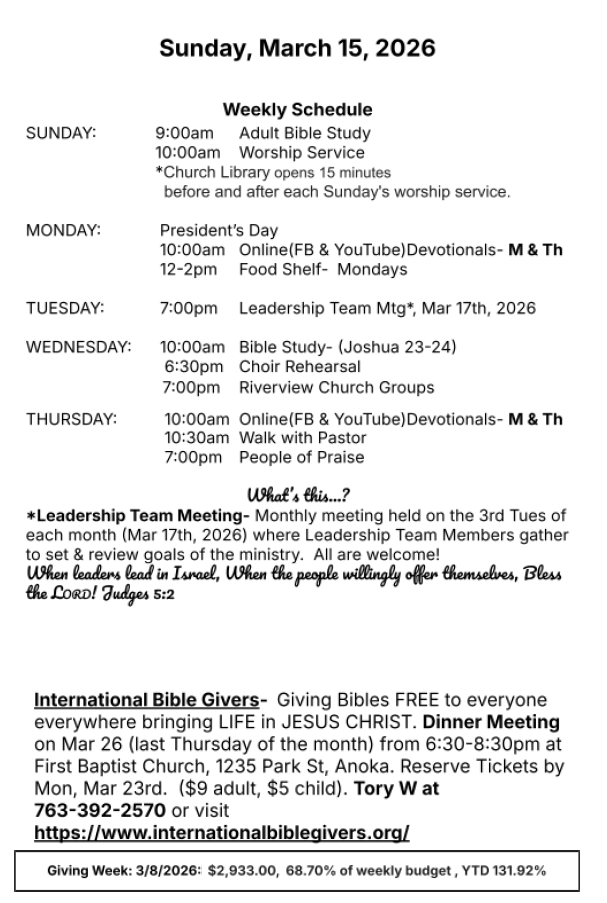 Sunday, March 15, 2026

Weekly Schedule

SUNDAY: 9:00am Adult Bible Study
10:00am Worship Service
*Church Library opens 15 minutes before and after each Sunday's worship service.

MONDAY: President's Day
10:00am Online(FB & YouTube)Devotionals- M & Th
12-2pm Food Shelf- Mondays

TUESDAY: 7:00pm Leadership Team Mtg*, Mar 17th, 2026

WEDNESDAY: 10:00am Bible Study- (Joshua 23-24)
6:30pm Choir Rehearsal
7:00pm Riverview Church Groups

THURSDAY: 10:00am Online(FB & YouTube)Devotionals- M & Th
10:30am Walk with Pastor
7:00pm People of Praise

What's this...?
*Leadership Team Meeting- Monthly meeting held on the 3rd Tues of each month (Mar 17th, 2026) where Leadership Team Members gather to set & review goals of the ministry. All are welcome!
When leaders lead in Israel, When the people willingly offer themselves, Bless the LORD! Judges 5:2

International Bible Givers- Giving Bibles FREE to everyone everywhere bringing LIFE in JESUS CHRIST. Dinner Meeting on Mar 26 (last Thursday of the month) from 6:30-8:30pm at First Baptist Church, 1235 Park St, Anoka. Reserve Tickets by Mon, Mar 23rd. ($9 adult, $5 child). Tory W at 763-392-2570 or visit https://www.internationalbiblegivers.org/

Giving Week: 3/8/2026: $2,933.00, 68.70% of weekly budget , YTD 131.92%